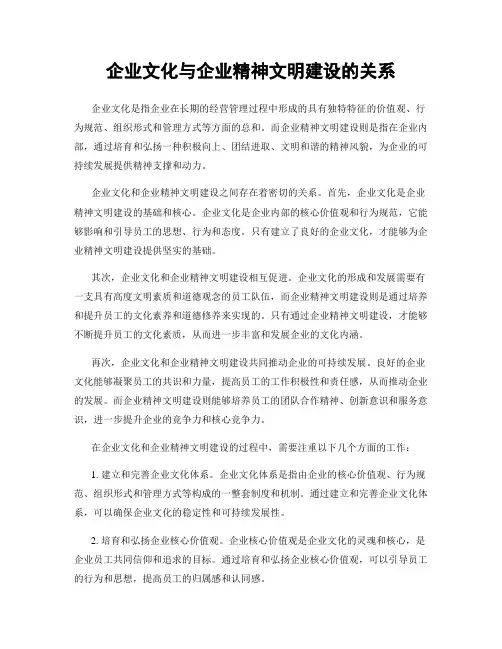 企业文化与企业精神文明建设的关系

企业文化是指企业在长期的经营管理过程中形成的具有独特特征的价值观、行为规范、组织形式和管理方式等方面的总和。而企业精神文明建设则是指在企业内部，通过培育和弘扬一种积极向上、团结进取、文明和谐的精神风貌，为企业的可持续发展提供精神支撑和动力。

企业文化和企业精神文明建设之间存在着密切的关系。首先，企业文化是企业精神文明建设的基础和核心。企业文化是企业内部的核心价值观和行为规范，它能够影响和引导员工的思想、行为和态度。只有建立了良好的企业文化，才能够为企业精神文明建设提供坚实的基础。

其次，企业文化和企业精神文明建设相互促进。企业文化的形成和发展需要有一支具有高度文明素质和道德观念的员工队伍，而企业精神文明建设则是通过培养和提升员工的文化素养和道德修养来实现的。只有通过企业精神文明建设，才能够不断提升员工的文化素质，从而进一步丰富和发展企业的文化内涵。

再次，企业文化和企业精神文明建设共同推动企业的可持续发展。良好的企业文化能够凝聚员工的共识和力量，提高员工的工作积极性和责任感，从而推动企业的发展。而企业精神文明建设则能够培养员工的团队合作精神、创新意识和服务意识，进一步提升企业的竞争力和核心竞争力。

在企业文化和企业精神文明建设的过程中，需要注重以下几个方面的工作：

1. 建立和完善企业文化体系。企业文化体系是指由企业的核心价值观、行为规范、组织形式和管理方式等构成的一整套制度和机制。通过建立和完善企业文化体系，可以确保企业文化的稳定性和可持续发展性。

2. 培育和弘扬企业核心价值观。企业核心价值观是企业文化的灵魂和核心，是企业员工共同信仰和追求的目标。通过培育和弘扬企业核心价值观，可以引导员工的行为和思想，提高员工的归属感和认同感。